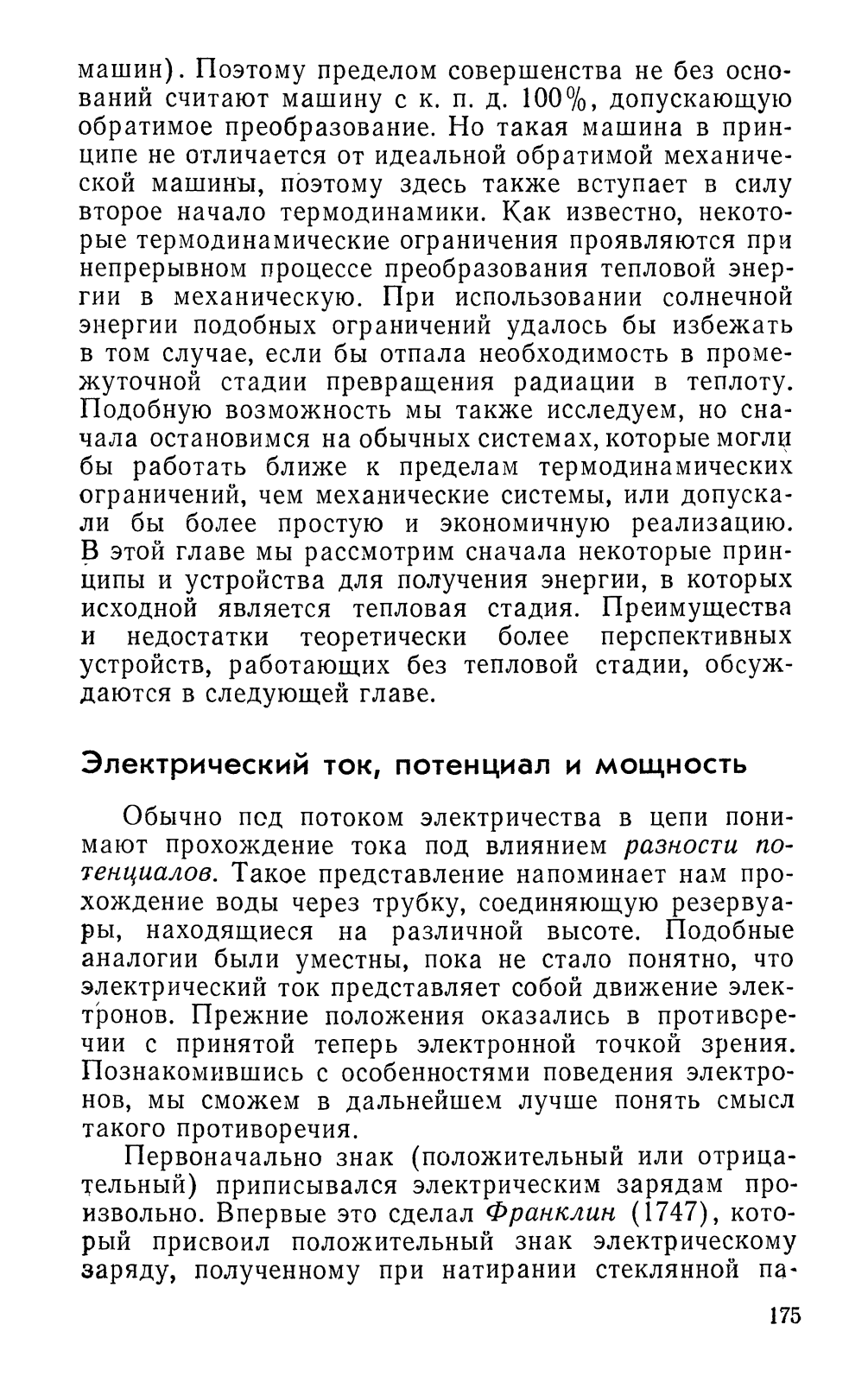 машин). Поэтому пределом совершенства не без оснований считают машину с к. п. д. 100%, допускающую обратимое преобразование. Но такая машина в принципе не отличается от идеальной обратимой механической машины, поэтому здесь также вступает в силу второе начало термодинамики. Как известно, некоторые термодинамические ограничения проявляются при непрерывном процессе преобразования тепловой энергии в механическую. При использовании солнечной энергии подобных ограничений удалось бы избежать в том случае, если бы отпала необходимость в промежуточной стадии превращения радиации в теплоту. Подобную возможность мы также исследуем, но сначала остановимся на обычных системах, которые могли бы работать ближе к пределам термодинамических ограничений, чем механические системы, или допускали бы более простую и экономичную реализацию. В этой главе мы рассмотрим сначала некоторые принципы и устройства для получения энергии, в которых исходной является тепловая стадия. Преимущества и недостатки теоретически более перспективных устройств, работающих без тепловой стадии, обсуждаются в следующей главе.

Электрический ток, потенциал и мощность

Обычно под потоком электричества в цепи понимают прохождение тока под влиянием разности потенциалов. Такое представление напоминает нам прохождение воды через трубку, соединяющую резервуары, находящиеся на различной высоте. Подобные аналогии были уместны, пока не стало понятно, что электрический ток представляет собой движение электронов. Прежние положения оказались в противоречии с принятой теперь электронной точкой зрения. Познакомившись с особенностями поведения электронов, мы сможем в дальнейшем лучше понять смысл такого противоречия.

Первоначально знак (положительный или отрицательный) приписывался электрическим зарядам произвольно. Впервые это сделал Франклин (1747), который присвоил положительный знак электрическому заряду, полученному при натирании стеклянной па-

175